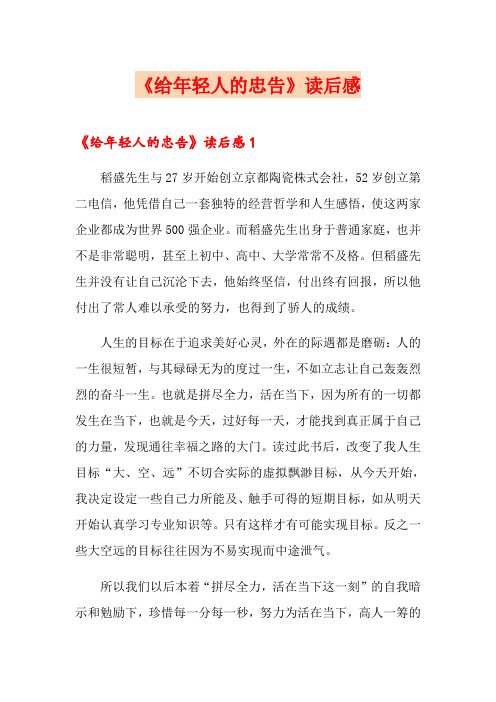 《给年轻人的忠告》读后感

《给年轻人的忠告》读后感1

稻盛先生与27岁开始创立京都陶瓷株式会社，52岁创立第二电信，他凭借自己一套独特的经营哲学和人生感悟，使这两家企业都成为世界500强企业。而稻盛先生出身于普通家庭，也并不是非常聪明，甚至上初中、高中、大学常常不及格。但稻盛先生并没有让自己沉沦下去，他始终坚信，付出终有回报，所以他付出了常人难以承受的努力，也得到了骄人的成绩。

人生的目标在于追求美好心灵，外在的际遇都是磨砺：人的一生很短暂，与其碌碌无为的度过一生，不如立志让自己轰轰烈烈的奋斗一生。也就是拼尽全力，活在当下，因为所有的一切都发生在当下，也就是今天，过好每一天，才能找到真正属于自己的力量，发现通往幸福之路的大门。读过此书后，改变了我人生目标“大、空、远”不切合实际的虚拟飘渺目标，从今天开始，我决定设定一些自己力所能及、触手可得的短期目标，如从明天开始认真学习专业知识等。只有这样才有可能实现目标。反之一些大空远的目标往往因为不易实现而中途泄气。

所以我们以后本着“拼尽全力，活在当下这一刻”的自我暗示和勉励下，珍惜每一分每一秒，努力为活在当下，高人一筹的